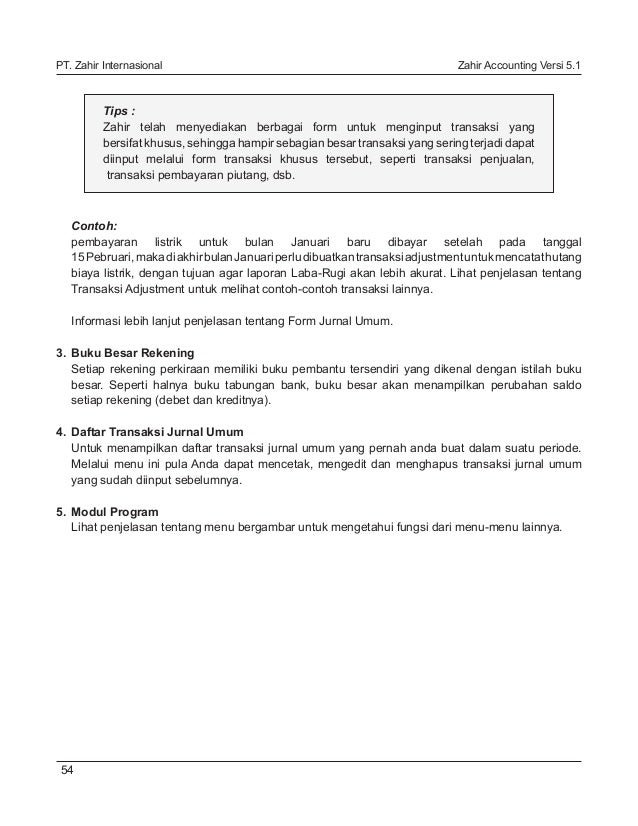 PT. Zahir Internasional

Zahir Accounting Versi 5.1

Tips :
Zahir telah menyediakan berbagai form untuk menginput transaksi yang bersifat khusus, sehingga hampir sebagian besar transaksi yang sering terjadi dapat diinput melalui form transaksi khusus tersebut, seperti transaksi penjualan, transaksi pembayaran piutang, dsb.

Contoh:
pembayaran listrik untuk bulan Januari baru dibayar setelah pada tanggal 15 Pebruari, maka di akhir bulan Januari perlu dibuatkan transaksi adjustment untuk mencatat hutang biaya listrik, dengan tujuan agar laporan Laba-Rugi akan lebih akurat. Lihat penjelasan tentang Transaksi Adjustment untuk melihat contoh-contoh transaksi lainnya.

Informasi lebih lanjut penjelasan tentang Form Jurnal Umum.

3. Buku Besar Rekening
Setiap rekening perkiraan memiliki buku pembantu tersendiri yang dikenal dengan istilah buku besar. Seperti halnya buku tabungan bank, buku besar akan menampilkan perubahan saldo setiap rekening (debet dan kreditnya).

4. Daftar Transaksi Jurnal Umum
Untuk menampilkan daftar transaksi jurnal umum yang pernah anda buat dalam suatu periode. Melalui menu ini pula Anda dapat mencetak, mengedit dan menghapus transaksi jurnal umum yang sudah diinput sebelumnya.

5. Modul Program
Lihat penjelasan tentang menu bergambar untuk mengetahui fungsi dari menu-menu lainnya.

54